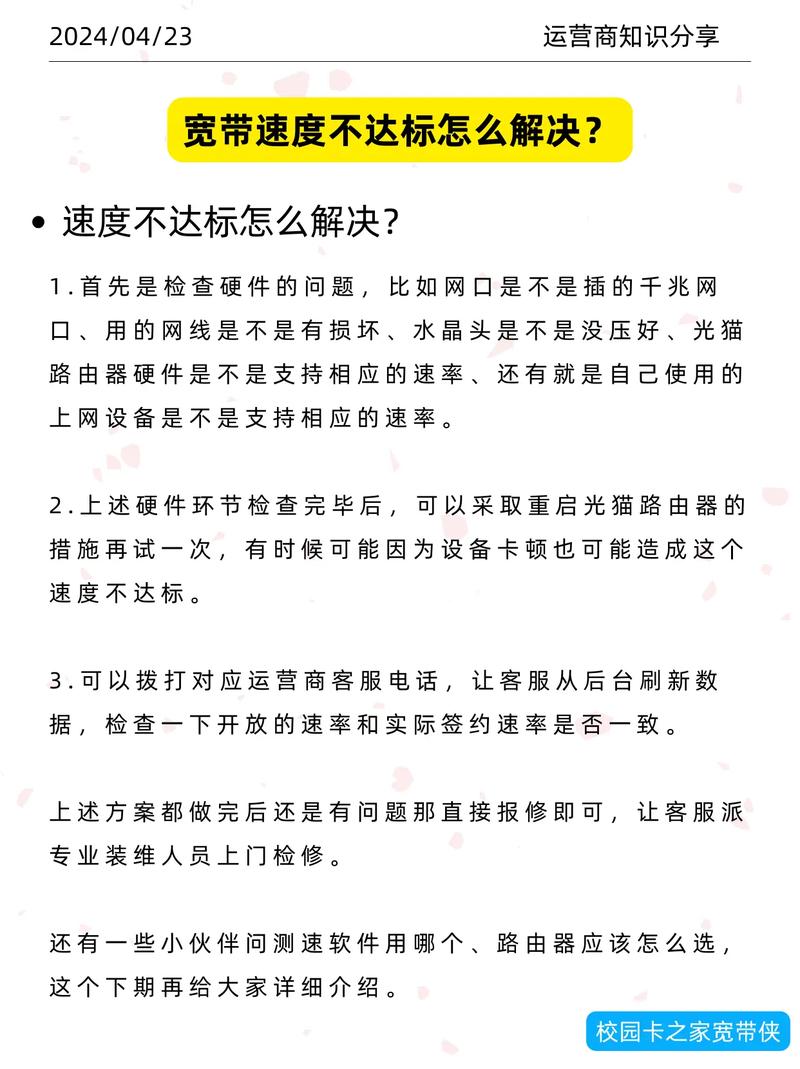 2024/04/23 运营商知识分享

宽带速度不达标怎么解决？

• 速度不达标怎么解决？

1.首先是检查硬件的问题，比如网口是不是插的千兆网口、用的网线是不是有损坏、水晶头是不是没压好、光猫路由器硬件是不是支持相应的速率、还有就是自己使用的上网设备是不是支持相应的速率。

2.上述硬件环节检查完毕后，可以采取重启光猫路由器的措施再试一次，有时候可能因为设备卡顿也可能造成这个速度不达标。

3.可以拨打对应运营商客服电话，让客服从后台刷新数据，检查一下开放的速率和实际签约速率是否一致。

上述方案都做完后还是有问题那直接报修即可，让客服派专业装维人员上门检修。

还有一些小伙伴问测速软件用哪个、路由器应该怎么选，这个下期再给大家详细介绍。

校园卡之家宽带侠